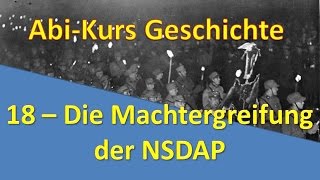 Abi-Kurs Geschichte

18 – Die Machtergreifung der NSDAP